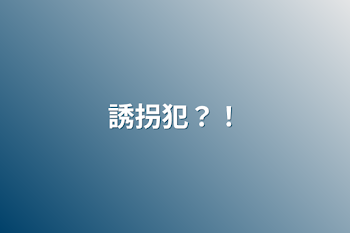 誘拐犯？！